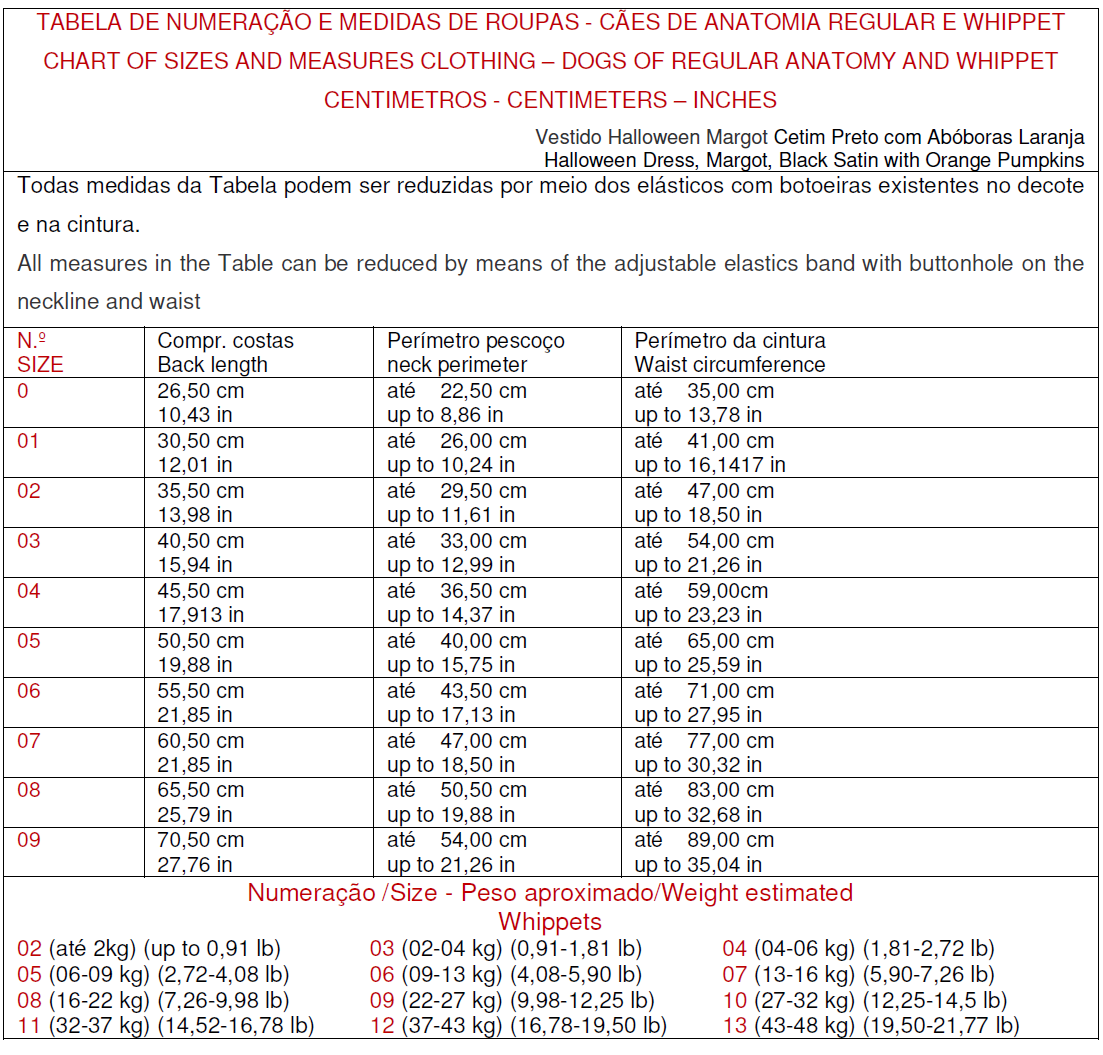 TABELA DE NUMERAÇÃO E MEDIDAS DE ROUPAS - CÃES DE ANATOMIA REGULAR E WHIPPET
CHART OF SIZES AND MEASURES CLOTHING – DOGS OF REGULAR ANATOMY AND WHIPPET
CENTIMETROS - CENTIMETERS – INCHES

Vestido Halloween Margot Cetim Preto com Abóboras Laranja
Halloween Dress, Margot, Black Satin with Orange Pumpkins

Todas medidas da Tabela podem ser reduzidas por meio dos elásticos com botoeiras existentes no decote e na cintura.

All measures in the Table can be reduced by means of the adjustable elastics band with buttonhole on the neckline and waist

| N.º SIZE | Compr. costas Back length | Perímetro pescoço neck perimeter | Perímetro da cintura Waist circumference |
|---|---|---|---|
| 0 | 26,50 cm 10,43 in | até 22,50 cm up to 8,86 in | até 35,00 cm up to 13,78 in |
| 01 | 30,50 cm 12,01 in | até 26,00 cm up to 10,24 in | até 41,00 cm up to 16,1417 in |
| 02 | 35,50 cm 13,98 in | até 29,50 cm up to 11,61 in | até 47,00 cm up to 18,50 in |
| 03 | 40,50 cm 15,94 in | até 33,00 cm up to 12,99 in | até 54,00 cm up to 21,26 in |
| 04 | 45,50 cm 17,913 in | até 36,50 cm up to 14,37 in | até 59,00cm up to 23,23 in |
| 05 | 50,50 cm 19,88 in | até 40,00 cm up to 15,75 in | até 65,00 cm up to 25,59 in |
| 06 | 55,50 cm 21,85 in | até 43,50 cm up to 17,13 in | até 71,00 cm up to 27,95 in |
| 07 | 60,50 cm 21,85 in | até 47,00 cm up to 18,50 in | até 77,00 cm up to 30,32 in |
| 08 | 65,50 cm 25,79 in | até 50,50 cm up to 19,88 in | até 83,00 cm up to 32,68 in |
| 09 | 70,50 cm 27,76 in | até 54,00 cm up to 21,26 in | até 89,00 cm up to 35,04 in |

Numeração /Size - Peso aproximado/Weight estimated
Whippets

02 (até 2kg) (up to 0,91 lb)
05 (06-09 kg) (2,72-4,08 lb)
08 (16-22 kg) (7,26-9,98 lb)
11 (32-37 kg) (14,52-16,78 lb)

03 (02-04 kg) (0,91-1,81 lb)
06 (09-13 kg) (4,08-5,90 lb)
09 (22-27 kg) (9,98-12,25 lb)
12 (37-43 kg) (16,78-19,50 lb)

04 (04-06 kg) (1,81-2,72 lb)
07 (13-16 kg) (5,90-7,26 lb)
10 (27-32 kg) (12,25-14,5 lb)
13 (43-48 kg) (19,50-21,77 lb)